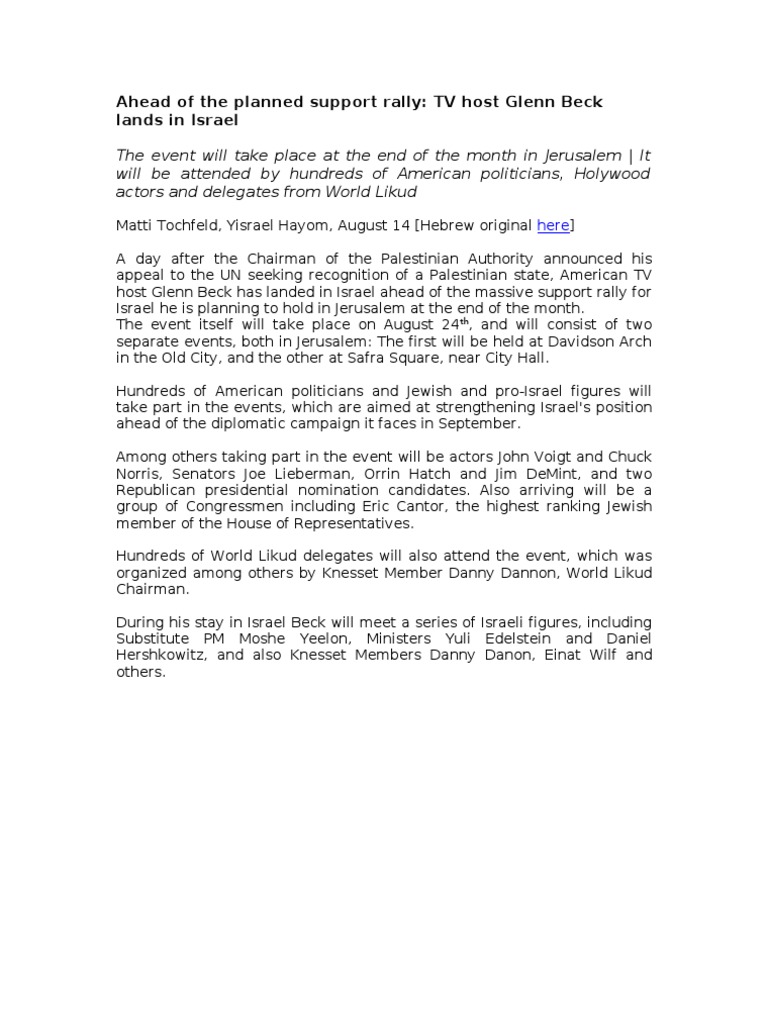 Ahead of the planned support rally: TV host Glenn Beck lands in Israel

The event will take place at the end of the month in Jerusalem | It will be attended by hundreds of American politicians, Holywood actors and delegates from World Likud

Matti Tochfeld, Yisrael Hayom, August 14 [Hebrew original here]

A day after the Chairman of the Palestinian Authority announced his appeal to the UN seeking recognition of a Palestinian state, American TV host Glenn Beck has landed in Israel ahead of the massive support rally for Israel he is planning to hold in Jerusalem at the end of the month.
The event itself will take place on August 24$^{th}$, and will consist of two separate events, both in Jerusalem: The first will be held at Davidson Arch in the Old City, and the other at Safra Square, near City Hall.

Hundreds of American politicians and Jewish and pro-Israel figures will take part in the events, which are aimed at strengthening Israel's position ahead of the diplomatic campaign it faces in September.

Among others taking part in the event will be actors John Voigt and Chuck Norris, Senators Joe Lieberman, Orrin Hatch and Jim DeMint, and two Republican presidential nomination candidates. Also arriving will be a group of Congressmen including Eric Cantor, the highest ranking Jewish member of the House of Representatives.

Hundreds of World Likud delegates will also attend the event, which was organized among others by Knesset Member Danny Dannon, World Likud Chairman.

During his stay in Israel Beck will meet a series of Israeli figures, including Substitute PM Moshe Yeelon, Ministers Yuli Edelstein and Daniel Hershkowitz, and also Knesset Members Danny Danon, Einat Wilf and others.